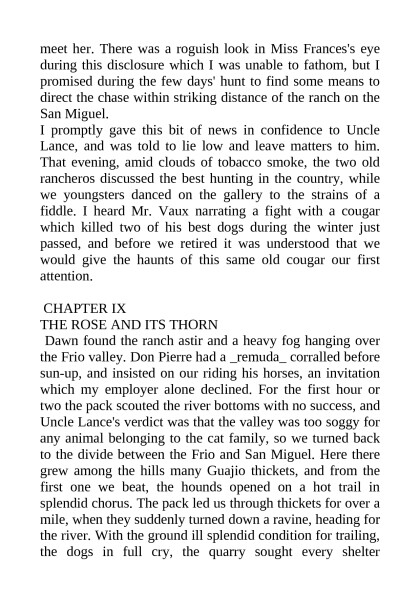 meet her. There was a roguish look in Miss Frances's eye during this disclosure which I was unable to fathom, but I promised during the few days' hunt to find some means to direct the chase within striking distance of the ranch on the San Miguel.
I promptly gave this bit of news in confidence to Uncle Lance, and was told to lie low and leave matters to him. That evening, amid clouds of tobacco smoke, the two old rancheros discussed the best hunting in the country, while we youngsters danced on the gallery to the strains of a fiddle. I heard Mr. Vaux narrating a fight with a cougar which killed two of his best dogs during the winter just passed, and before we retired it was understood that we would give the haunts of this same old cougar our first attention.

CHAPTER IX
THE ROSE AND ITS THORN
Dawn found the ranch astir and a heavy fog hanging over the Frio valley. Don Pierre had a _remuda_ corralled before sun-up, and insisted on our riding his horses, an invitation which my employer alone declined. For the first hour or two the pack scouted the river bottoms with no success, and Uncle Lance's verdict was that the valley was too soggy for any animal belonging to the cat family, so we turned back to the divide between the Frio and San Miguel. Here there grew among the hills many Guajio thickets, and from the first one we beat, the hounds opened on a hot trail in splendid chorus. The pack led us through thickets for over a mile, when they suddenly turned down a ravine, heading for the river. With the ground ill splendid condition for trailing, the dogs in full cry, the quarry sought every shelter